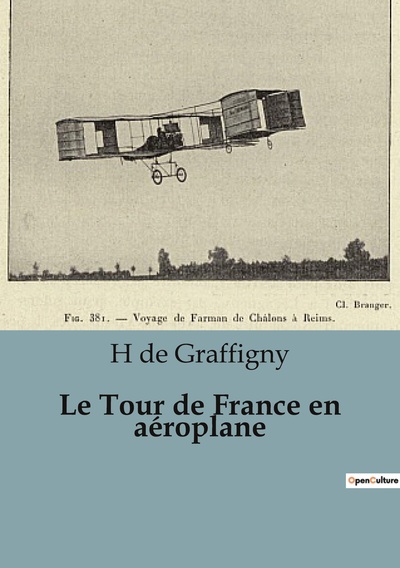 Cl. Branger.

Fig. 381. — Voyage de Farman de Châlons à Reims.

H de Graffigny

Le Tour de France en aéroplane

OpenCulture